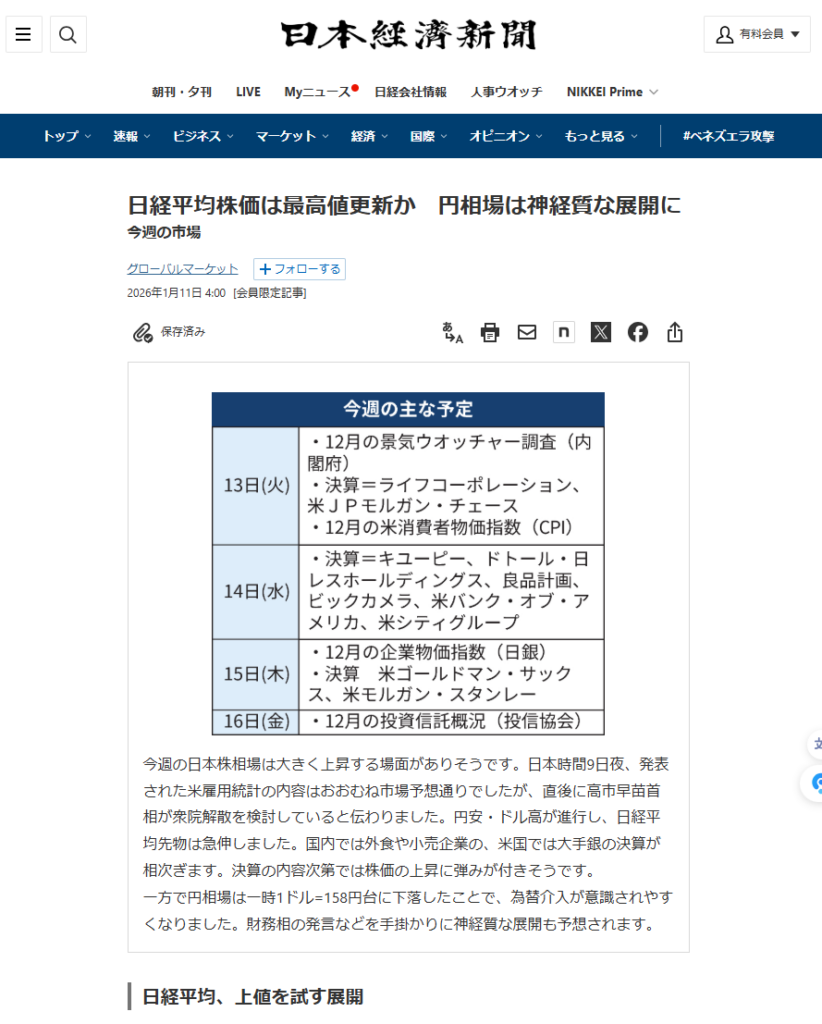 日本経済新聞

有料会員

朝刊・夕刊　LIVE　Myニュース　日経会社情報　人事ウオッチ　NIKKEI Prime

トップ　速報　ビジネス　マーケット　経済　国際　オピニオン　もっと見る　#ベネズエラ攻撃

日経平均株価は最高値更新か　円相場は神経質な展開に
今週の市場

グローバルマーケット　＋フォローする
2026年1月11日 4:00 [会員限定記事]

保存済み

| 今週の主な予定 | |
|---|---|
| 13日(火) | ・12月の景気ウオッチャー調査（内閣府）<br>・決算＝ライフコーポレーション、米ＪＰモルガン・チェース<br>・12月の米消費者物価指数（CPI） |
| 14日(水) | ・決算＝キユーピー、ドトール・日レスホールディングス、良品計画、ビックカメラ、米バンク・オブ・アメリカ、米シティグループ |
| 15日(木) | ・12月の企業物価指数（日銀）<br>・決算　米ゴールドマン・サックス、米モルガン・スタンレー |
| 16日(金) | ・12月の投資信託概況（投信協会） |

今週の日本株相場は大きく上昇する場面がありそうです。日本時間9日夜、発表された米雇用統計の内容はおおむね市場予想通りでしたが、直後に高市早苗首相が衆院解散を検討していると伝わりました。円安・ドル高が進行し、日経平均先物は急伸しました。国内では外食や小売企業の、米国では大手銀の決算が相次ぎます。決算の内容次第では株価の上昇に弾みが付きそうです。
一方で円相場は一時1ドル=158円台に下落したことで、為替介入が意識されやすくなりました。財務相の発言などを手掛かりに神経質な展開も予想されます。

日経平均、上値を試す展開